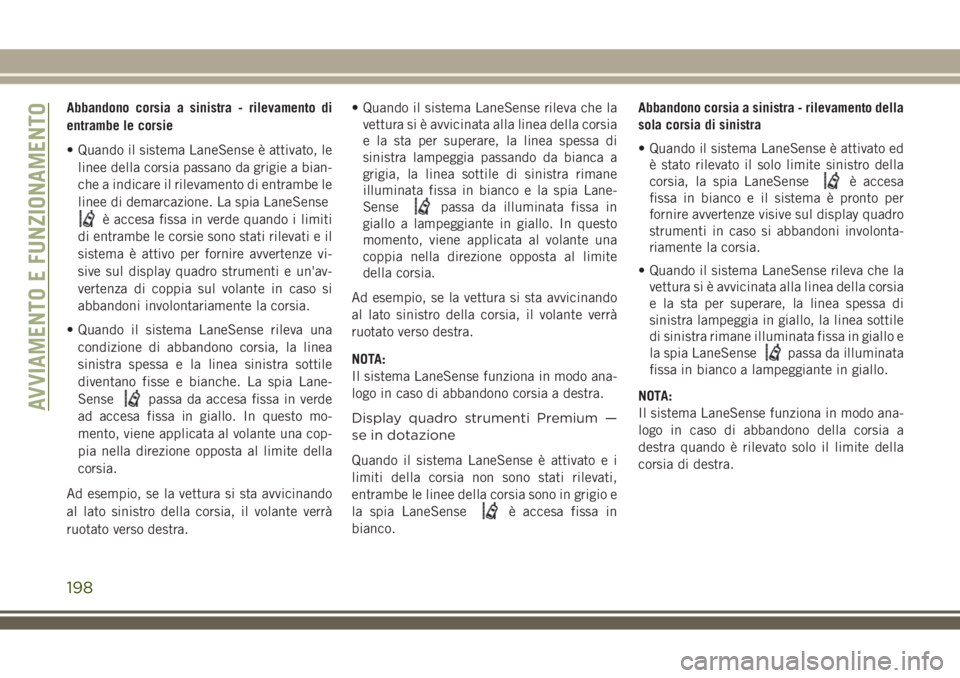 AVVIAMENTO E FUNZIONAMENTO

Abbandono corsia a sinistra - rilevamento di entrambe le corsie

• Quando il sistema LaneSense è attivato, le linee della corsia passano da grigie a bianche a indicare il rilevamento di entrambe le linee di demarcazione. La spia LaneSense è accesa fissa in verde quando i limiti di entrambe le corsie sono stati rilevati e il sistema è attivo per fornire avvertenze visive sul display quadro strumenti e un'avvertenza di coppia sul volante in caso si abbandoni involontariamente la corsia.

• Quando il sistema LaneSense rileva una condizione di abbandono corsia, la linea sinistra spessa e la linea sinistra sottile diventano fisse e bianche. La spia LaneSense passa da accesa fissa in verde ad accesa fissa in giallo. In questo momento, viene applicata al volante una coppia nella direzione opposta al limite della corsia.

Ad esempio, se la vettura si sta avvicinando al lato sinistro della corsia, il volante verrà ruotato verso destra.

• Quando il sistema LaneSense rileva che la vettura si è avvicinata alla linea della corsia e la sta per superare, la linea spessa di sinistra lampeggia passando da bianca a grigia, la linea sottile di sinistra rimane illuminata fissa in bianco e la spia LaneSense passa da illuminata fissa in giallo a lampeggiante in giallo. In questo momento, viene applicata al volante una coppia nella direzione opposta al limite della corsia.

Ad esempio, se la vettura si sta avvicinando al lato sinistro della corsia, il volante verrà ruotato verso destra.

NOTA:
Il sistema LaneSense funziona in modo analogo in caso di abbandono corsia a destra.

Display quadro strumenti Premium — se in dotazione

Quando il sistema LaneSense è attivato e i limiti della corsia non sono stati rilevati, entrambe le linee della corsia sono in grigio e la spia LaneSense è accesa fissa in bianco.

Abbandono corsia a sinistra - rilevamento della sola corsia di sinistra

• Quando il sistema LaneSense è attivato ed è stato rilevato il solo limite sinistro della corsia, la spia LaneSense è accesa fissa in bianco e il sistema è pronto per fornire avvertenze visive sul display quadro strumenti in caso si abbandoni involontariamente la corsia.

• Quando il sistema LaneSense rileva che la vettura si è avvicinata alla linea della corsia e la sta per superare, la linea spessa di sinistra lampeggia in giallo, la linea sottile di sinistra rimane illuminata fissa in giallo e la spia LaneSense passa da illuminata fissa in bianco a lampeggiante in giallo.

NOTA:
Il sistema LaneSense funziona in modo analogo in caso di abbandono della corsia a destra quando è rilevato solo il limite della corsia di destra.

198

carmanualsonline.info